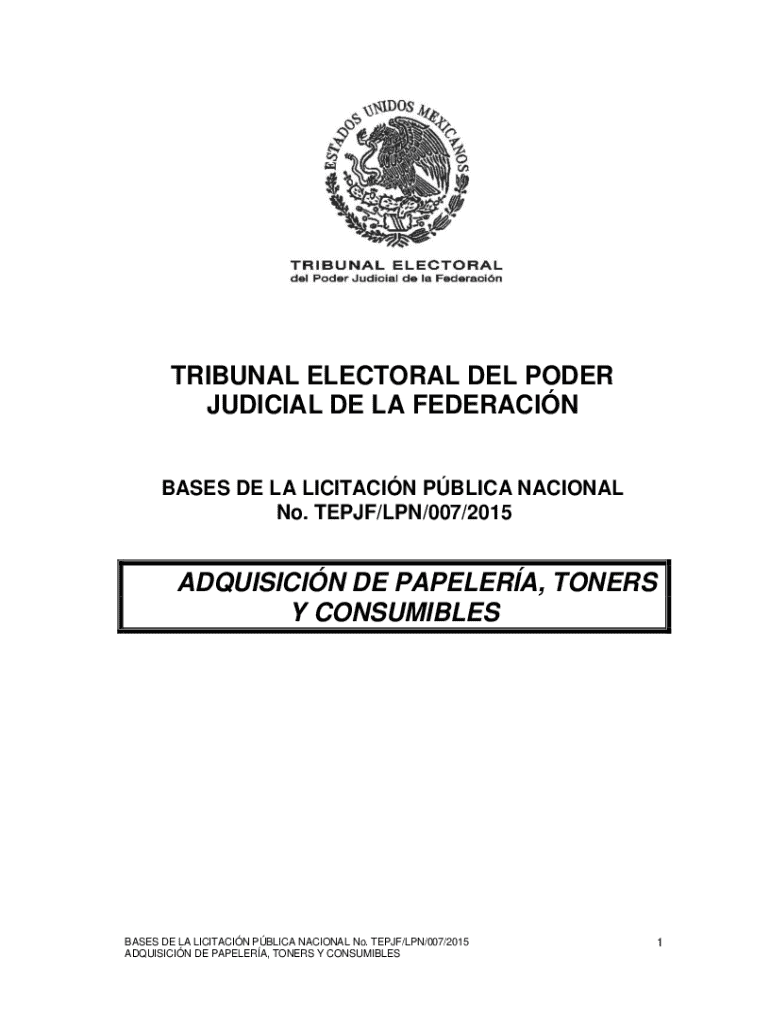 ESTADOS UNIDOS MEXICANOS

TRIBUNAL ELECTORAL
del Poder Judicial de la Federación

TRIBUNAL ELECTORAL DEL PODER JUDICIAL DE LA FEDERACIÓN

BASES DE LA LICITACIÓN PÚBLICA NACIONAL
No. TEPJF/LPN/007/2015

ADQUISICIÓN DE PAPELERÍA, TONERS Y CONSUMIBLES

BASES DE LA LICITACIÓN PÚBLICA NACIONAL No. TEPJF/LPN/007/2015
ADQUISICIÓN DE PAPELERÍA, TONERS Y CONSUMIBLES

1